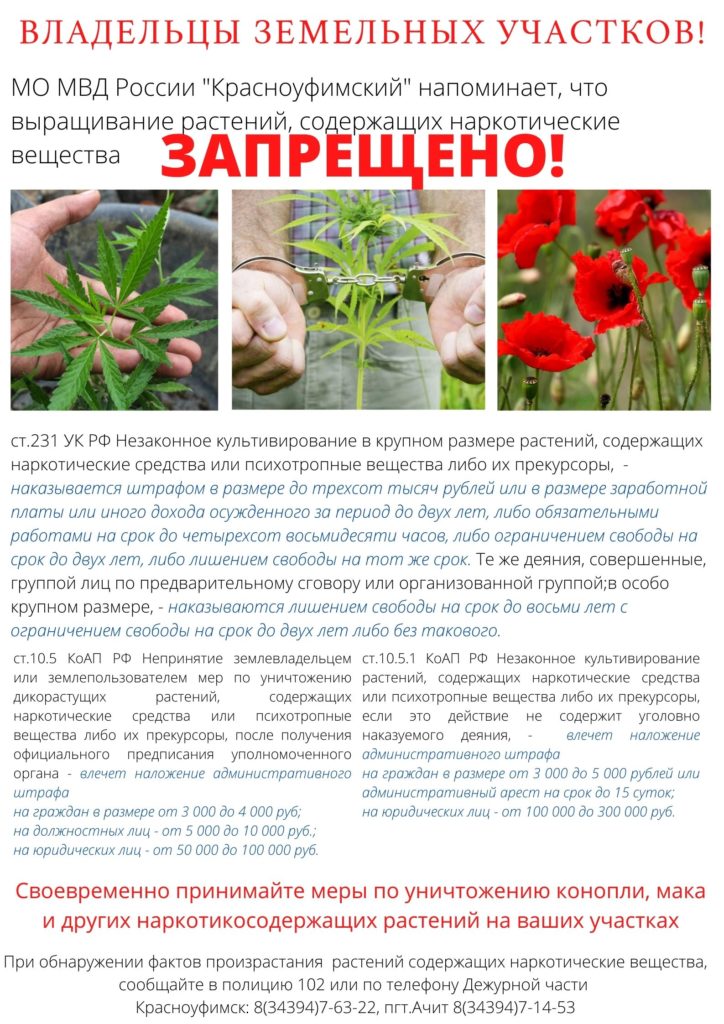 ВЛАДЕЛЬЦЫ ЗЕМЕЛЬНЫХ УЧАСТКОВ!

МО МВД России "Красноуфимский" напоминает, что выращивание растений, содержащих наркотические вещества ЗАПРЕЩЕНО!

ст.231 УК РФ Незаконное культивирование в крупном размере растений, содержащих наркотические средства или психотропные вещества либо их прекурсоры, - наказывается штрафом в размере до трехсот тысяч рублей или в размере заработной платы или иного дохода осужденного за период до двух лет, либо обязательными работами на срок до четырехсот восьмидесяти часов, либо ограничением свободы на срок до двух лет, либо лишением свободы на тот же срок. Те же деяния, совершенные, группой лиц по предварительному сговору или организованной группой;в особо крупном размере, - наказываются лишением свободы на срок до восьми лет с ограничением свободы на срок до двух лет либо без такового.

ст.10.5 КоАП РФ Непринятие землевладельцем или землепользователем мер по уничтожению дикорастущих растений, содержащих наркотические средства или психотропные вещества либо их прекурсоры, после получения официального предписания уполномоченного органа - влечет наложение административного штрафа
на граждан в размере от 3 000 до 4 000 руб;
на должностных лиц - от 5 000 до 10 000 руб.;
на юридических лиц - от 50 000 до 100 000 руб.

ст.10.5.1 КоАП РФ Незаконное культивирование растений, содержащих наркотические средства или психотропные вещества либо их прекурсоры, если это действие не содержит уголовно наказуемого деяния, - влечет наложение административного штрафа
на граждан в размере от 3 000 до 5 000 рублей или административный арест на срок до 15 суток;
на юридических лиц - от 100 000 до 300 000 руб.

Своевременно принимайте меры по уничтожению конопли, мака и других наркотикосодержащих растений на ваших участках

При обнаружении фактов произрастания растений содержащих наркотические вещества, сообщайте в полицию 102 или по телефону Дежурной части Красноуфимск: 8(34394)7-63-22, пгт.Ачит 8(34394)7-14-53